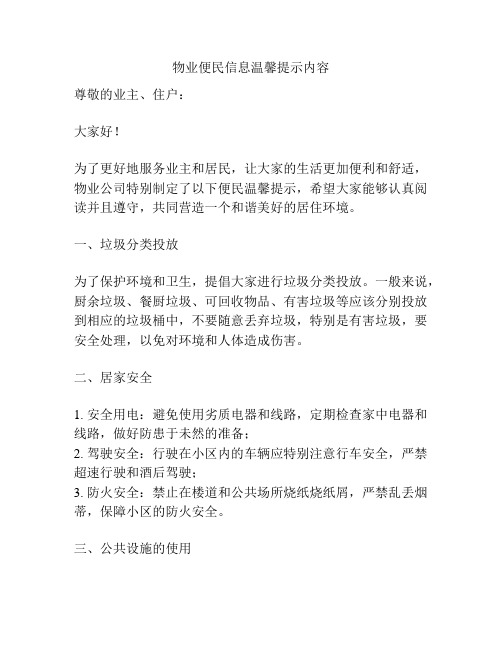 物业便民信息温馨提示内容

尊敬的业主、住户：

大家好！

为了更好地服务业主和居民，让大家的生活更加便利和舒适，物业公司特别制定了以下便民温馨提示，希望大家能够认真阅读并且遵守，共同营造一个和谐美好的居住环境。

一、垃圾分类投放

为了保护环境和卫生，提倡大家进行垃圾分类投放。一般来说，厨余垃圾、餐厨垃圾、可回收物品、有害垃圾等应该分别投放到相应的垃圾桶中，不要随意丢弃垃圾，特别是有害垃圾，要安全处理，以免对环境和人体造成伤害。

二、居家安全

1. 安全用电：避免使用劣质电器和线路，定期检查家中电器和线路，做好防患于未然的准备；
2. 驾驶安全：行驶在小区内的车辆应特别注意行车安全，严禁超速行驶和酒后驾驶；
3. 防火安全：禁止在楼道和公共场所烧纸烧纸屑，严禁乱丢烟蒂，保障小区的防火安全。

三、公共设施的使用